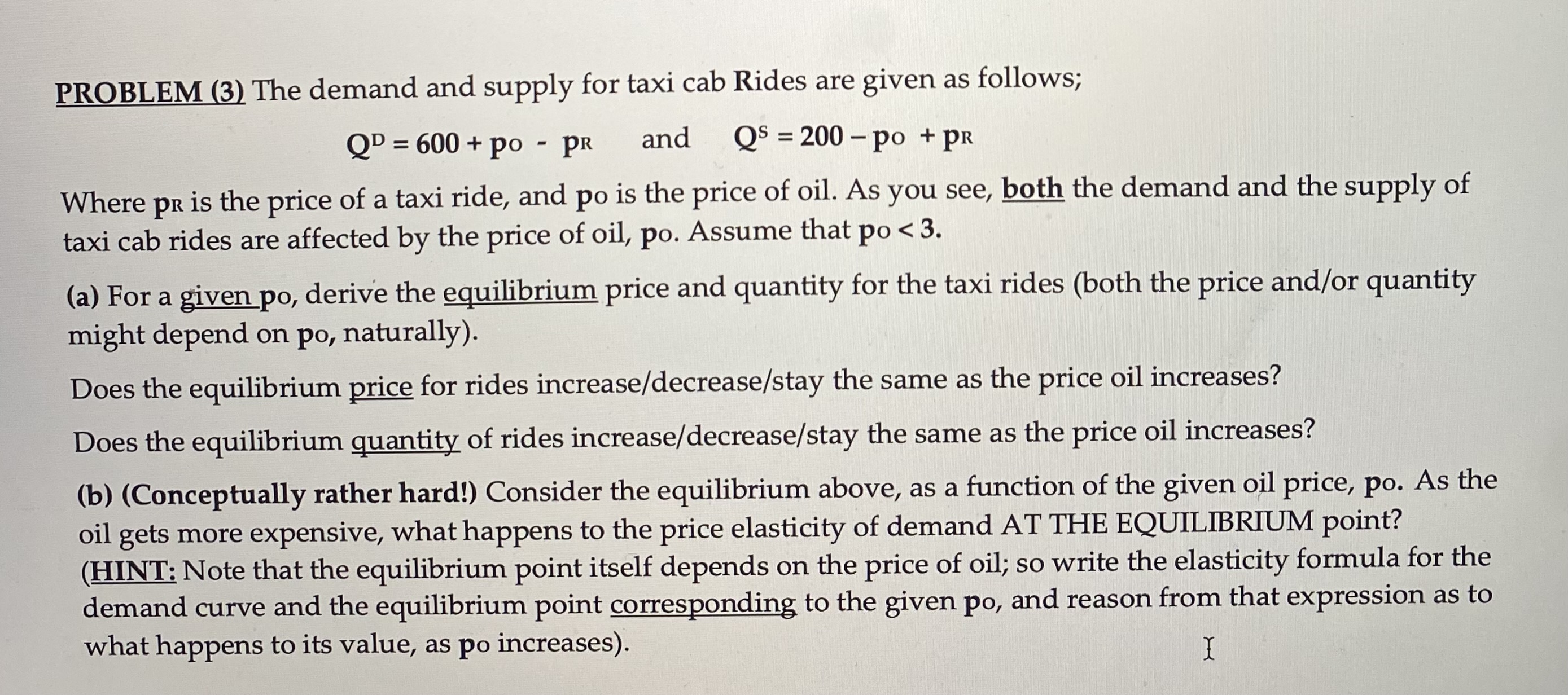 PROBLEM (3) The demand and supply for taxi cab Rides are given as follows;

$Q^D = 600 + p_O - p_R$ and $Q^S = 200 - p_O + p_R$

Where $p_R$ is the price of a taxi ride, and $p_O$ is the price of oil. As you see, both the demand and the supply of taxi cab rides are affected by the price of oil, $p_O$. Assume that $p_O < 3$.

(a) For a given $p_O$, derive the equilibrium price and quantity for the taxi rides (both the price and/or quantity might depend on $p_O$, naturally).

Does the equilibrium price for rides increase/decrease/stay the same as the price oil increases?

Does the equilibrium quantity of rides increase/decrease/stay the same as the price oil increases?

(b) (Conceptually rather hard!) Consider the equilibrium above, as a function of the given oil price, $p_O$. As the oil gets more expensive, what happens to the price elasticity of demand AT THE EQUILIBRIUM point? (HINT: Note that the equilibrium point itself depends on the price of oil; so write the elasticity formula for the demand curve and the equilibrium point corresponding to the given $p_O$, and reason from that expression as to what happens to its value, as $p_O$ increases).